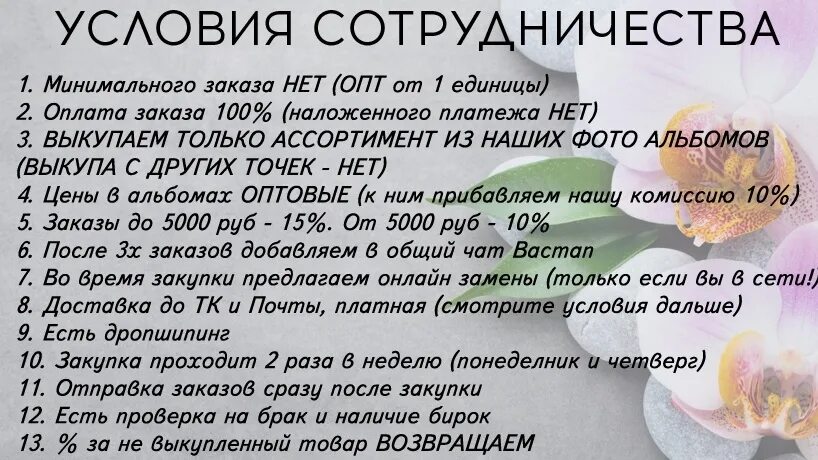 УСЛОВИЯ СОТРУДНИЧЕСТВА

1. Минимального заказа НЕТ (ОПТ от 1 единицы)
2. Оплата заказа 100% (наложенного платежа НЕТ)
3. ВЫКУПАЕМ ТОЛЬКО АССОРТИМЕНТ ИЗ НАШИХ ФОТО АЛЬБОМОВ (ВЫКУПА С ДРУГИХ ТОЧЕК - НЕТ)
4. Цены в альбомах ОПТОВЫЕ (к ним прибавляем нашу комиссию 10%)
5. Заказы до 5000 руб - 15%. От 5000 руб - 10%
6. После 3х заказов добавляем в общий чат Вастап
7. Во время закупки предлагаем онлайн замены (только если вы в сети!)
8. Доставка до ТК и Почты, платная (смотрите условия дальше)
9. Есть дропшипинг
10. Закупка проходит 2 раза в неделю (понеделник и четверг)
11. Отправка заказов сразу после закупки
12. Есть проверка на брак и наличие бирок
13. % за не выкупленный товар ВОЗВРАЩАЕМ